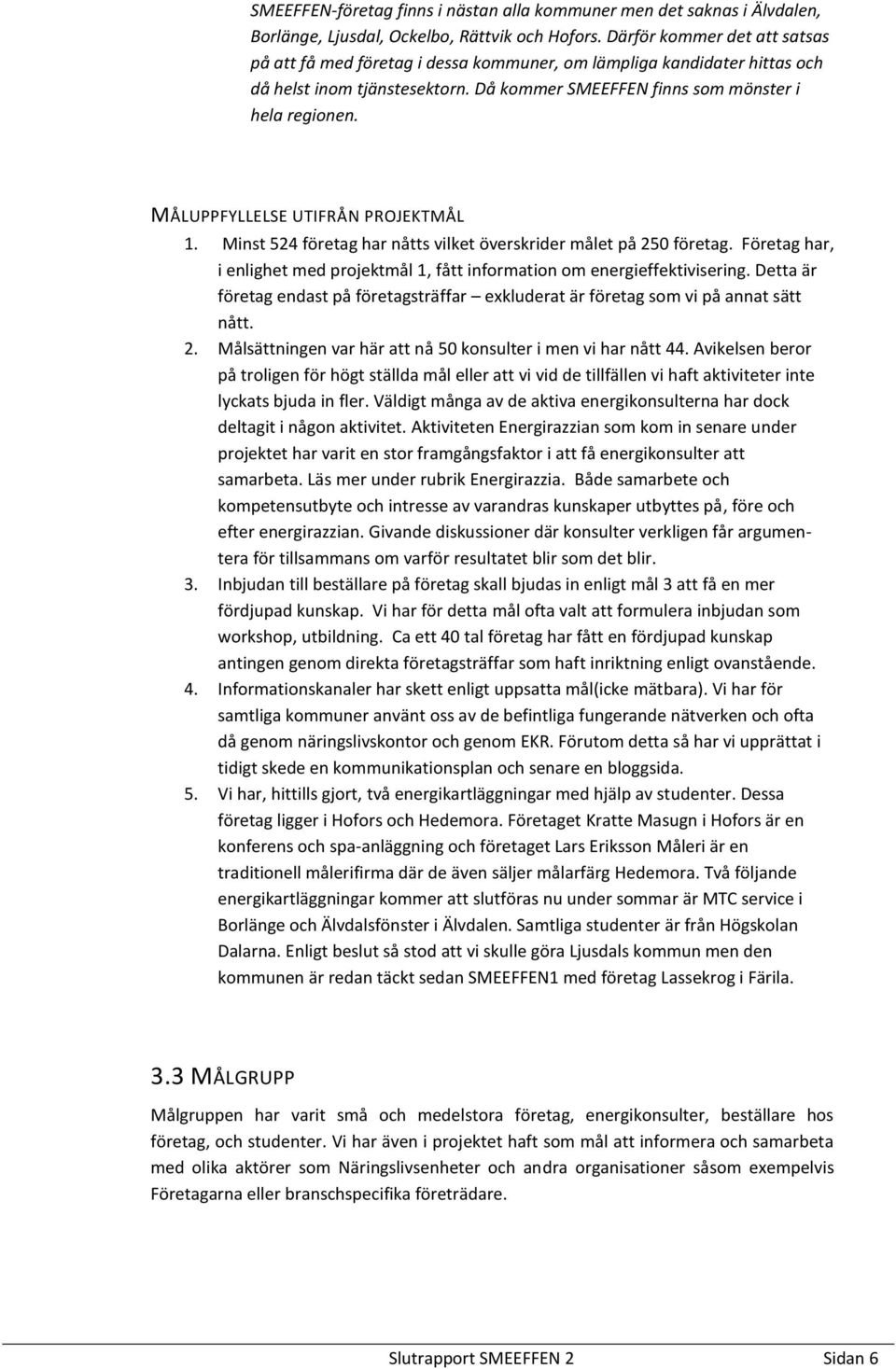 SMEEFFEN-företag finns i nästan alla kommuner men det saknas i Älvdalen, Borlänge, Ljusdal, Ockelbo, Rättvik och Hofors. Därför kommer det att satsas på att få med företag i dessa kommuner, om lämpliga kandidater hittas och då helst inom tjänstesektorn. Då kommer SMEEFFEN finns som mönster i hela regionen.

MÅLUPPFYLLELSE UTIFRÅN PROJEKTMÅL

1. Minst 524 företag har nåtts vilket överskrider målet på 250 företag. Företag har, i enlighet med projektmål 1, fått information om energieffektivisering. Detta är företag endast på företagsträffar – exkluderat är företag som vi på annat sätt nått.
2. Målsättningen var här att nå 50 konsulter i men vi har nått 44. Avikelsen beror på troligen för högt ställda mål eller att vi vid de tillfällen vi haft aktiviteter inte lyckats bjuda in fler. Väldigt många av de aktiva energikonsulterna har dock deltagit i någon aktivitet. Aktiviteten Energirazzian som kom in senare under projektet har varit en stor framgångsfaktor i att få energikonsulter att samarbeta. Läs mer under rubrik Energirazzia. Både samarbete och kompetensutbyte och intresse av varandras kunskaper utbyttes på, före och efter energirazzian. Givande diskussioner där konsulter verkligen får argumentera för tillsammans om varför resultatet blir som det blir.
3. Inbjudan till beställare på företag skall bjudas in enligt mål 3 att få en mer fördjupad kunskap. Vi har för detta mål ofta valt att formulera inbjudan som workshop, utbildning. Ca ett 40 tal företag har fått en fördjupad kunskap antingen genom direkta företagsträffar som haft inriktning enligt ovanstående.
4. Informationskanaler har skett enligt uppsatta mål(icke mätbara). Vi har för samtliga kommuner använt oss av de befintliga fungerande nätverken och ofta då genom näringslivskontor och genom EKR. Förutom detta så har vi upprättat i tidigt skede en kommunikationsplan och senare en bloggsida.
5. Vi har, hittills gjort, två energikartläggningar med hjälp av studenter. Dessa företag ligger i Hofors och Hedemora. Företaget Kratte Masugn i Hofors är en konferens och spa-anläggning och företaget Lars Eriksson Måleri är en traditionell målerifirma där de även säljer målarfärg Hedemora. Två följande energikartläggningar kommer att slutföras nu under sommar är MTC service i Borlänge och Älvdalsfönster i Älvdalen. Samtliga studenter är från Högskolan Dalarna. Enligt beslut så stod att vi skulle göra Ljusdals kommun men den kommunen är redan täckt sedan SMEEFFEN1 med företag Lassekrog i Färila.

3.3 MÅLGRUPP

Målgruppen har varit små och medelstora företag, energikonsulter, beställare hos företag, och studenter. Vi har även i projektet haft som mål att informera och samarbeta med olika aktörer som Näringslivsenheter och andra organisationer såsom exempelvis Företagarna eller branschspecifika företrädare.

Slutrapport SMEEFFEN 2 Sidan 6